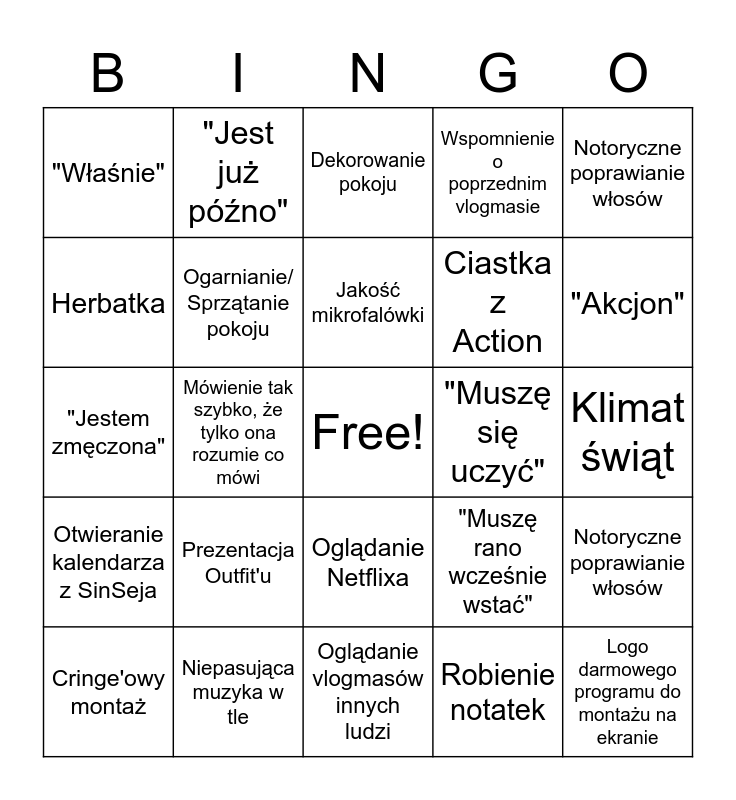 | B | I | N | G | O |
|---|---|---|---|---|
| "Właśnie" | "Jest już późno" | Dekorowanie pokoju | Wspomnienie o poprzednim vlogmasie | Notoryczne poprawianie włosów |
| Herbatka | Ogarnianie/ Sprzątanie pokoju | Jakość mikrofalówki | Ciastka z Action | "Akcjon" |
| "Jestem zmęczona" | Mówienie tak szybko, że tylko ona rozumie co mówi | Free! | "Muszę się uczyć" | Klimat świąt |
| Otwieranie kalendarza z SinSeja | Prezentacja Outfit'u | Oglądanie Netflixa | "Muszę rano wcześnie wstać" | Notoryczne poprawianie włosów |
| Cringe'owy montaż | Niepasująca muzyka w tle | Oglądanie vlogmasów innych ludzi | Robienie notatek | Logo darmowego programu do montażu na ekranie |